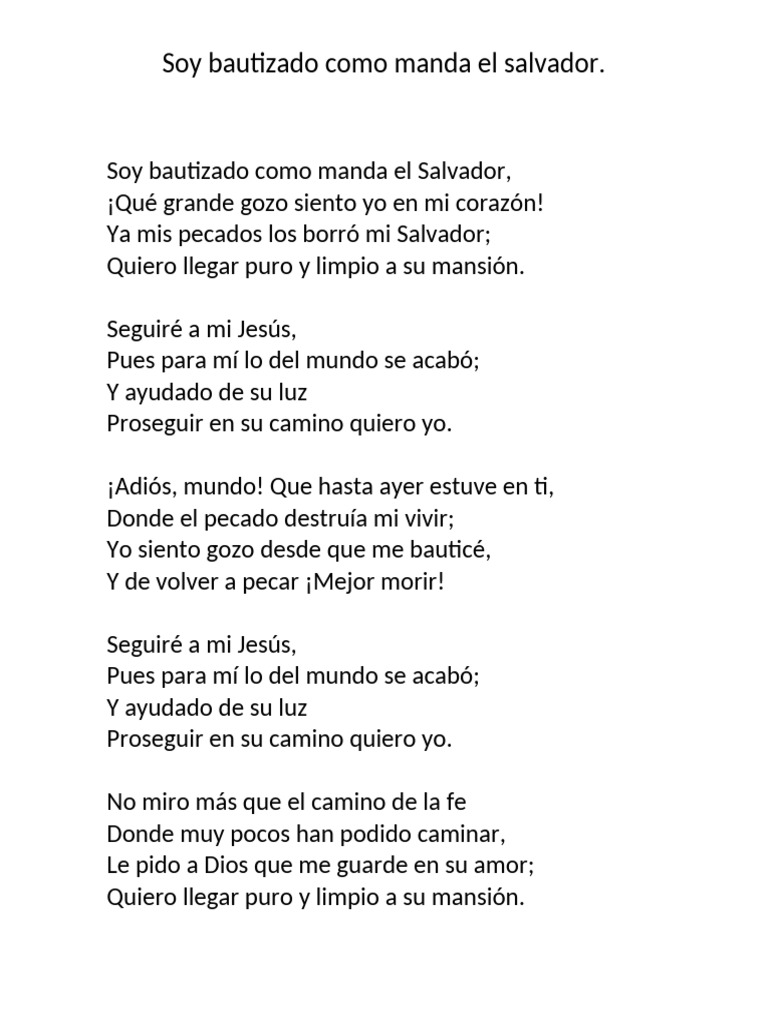 Soy bautizado como manda el salvador.

Soy bautizado como manda el Salvador,
¡Qué grande gozo siento yo en mi corazón!
Ya mis pecados los borró mi Salvador;
Quiero llegar puro y limpio a su mansión.

Seguiré a mi Jesús,
Pues para mí lo del mundo se acabó;
Y ayudado de su luz
Proseguir en su camino quiero yo.

¡Adiós, mundo! Que hasta ayer estuve en ti,
Donde el pecado destruía mi vivir;
Yo siento gozo desde que me bauticé,
Y de volver a pecar ¡Mejor morir!

Seguiré a mi Jesús,
Pues para mí lo del mundo se acabó;
Y ayudado de su luz
Proseguir en su camino quiero yo.

No miro más que el camino de la fe
Donde muy pocos han podido caminar,
Le pido a Dios que me guarde en su amor;
Quiero llegar puro y limpio a su mansión.